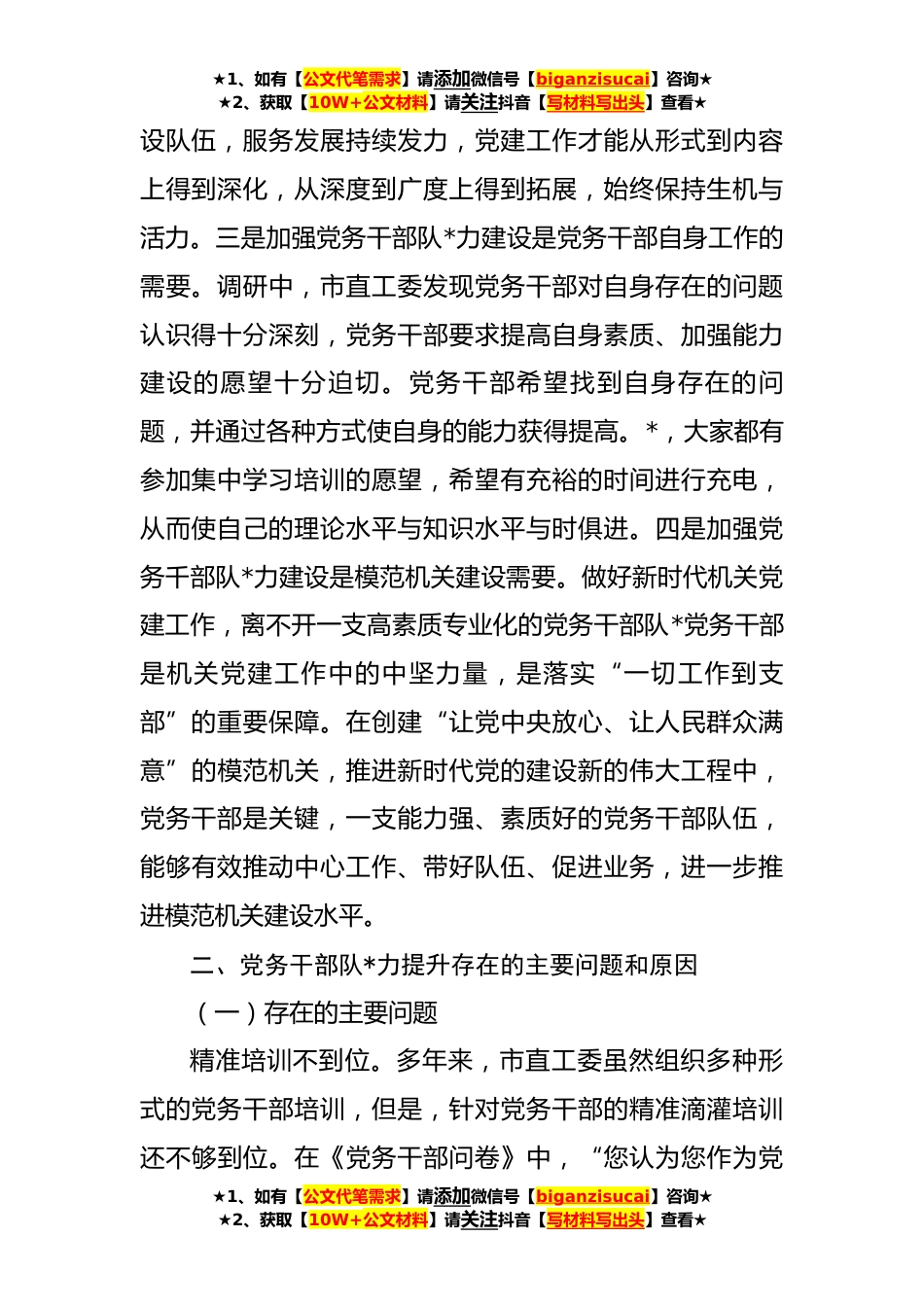 ★1、如有【公文代笔需求】请添加微信号【biganzisucai】咨询★
★2、获取【10W+公文材料】请关注抖音【写材料写出头】查看★

设队伍，服务发展持续发力，党建工作才能从形式到内容上得到深化，从深度到广度上得到拓展，始终保持生机与活力。三是加强党务干部队*力建设是党务干部自身工作的需要。调研中，市直工委发现党务干部对自身存在的问题认识得十分深刻，党务干部要求提高自身素质、加强能力建设的愿望十分迫切。党务干部希望找到自身存在的问题，并通过各种方式使自身的能力获得提高。*，大家都有参加集中学习培训的愿望，希望有充裕的时间进行充电，从而使自己的理论水平与知识水平与时俱进。四是加强党务干部队*力建设是模范机关建设需要。做好新时代机关党建工作，离不开一支高素质专业化的党务干部队*党务干部是机关党建工作中的中坚力量，是落实“一切工作到支部”的重要保障。在创建“让党中央放心、让人民群众满意”的模范机关，推进新时代党的建设新的伟大工程中，党务干部是关键，一支能力强、素质好的党务干部队伍，能够有效推动中心工作、带好队伍、促进业务，进一步推进模范机关建设水平。

二、党务干部队*力提升存在的主要问题和原因

（一）存在的主要问题

精准培训不到位。多年来，市直工委虽然组织多种形式的党务干部培训，但是，针对党务干部的精准滴灌培训还不够到位。在《党务干部问卷》中，“您认为您作为党

★1、如有【公文代笔需求】请添加微信号【biganzisucai】咨询★
★2、获取【10W+公文材料】请关注抖音【写材料写出头】查看★